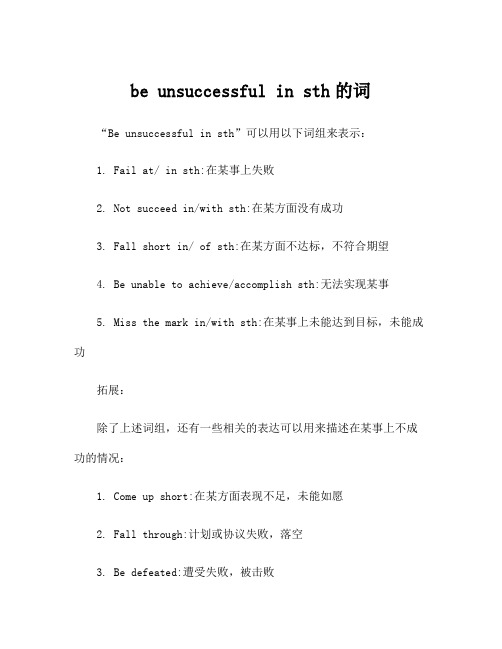 be unsuccessful in sth 的词

“Be unsuccessful in sth”可以用以下词组来表示：

1. Fail at/ in sth:在某事上失败

2. Not succeed in/with sth:在某方面没有成功

3. Fall short in/ of sth:在某方面不达标，不符合期望

4. Be unable to achieve/accomplish sth:无法实现某事

5. Miss the mark in/with sth:在某事上未能达到目标，未能成功

拓展：

除了上述词组，还有一些相关的表达可以用来描述在某事上不成功的情况：

1. Come up short:在某方面表现不足，未能如愿

2. Fall through:计划或协议失败，落空

3. Be defeated:遭受失败，被击败